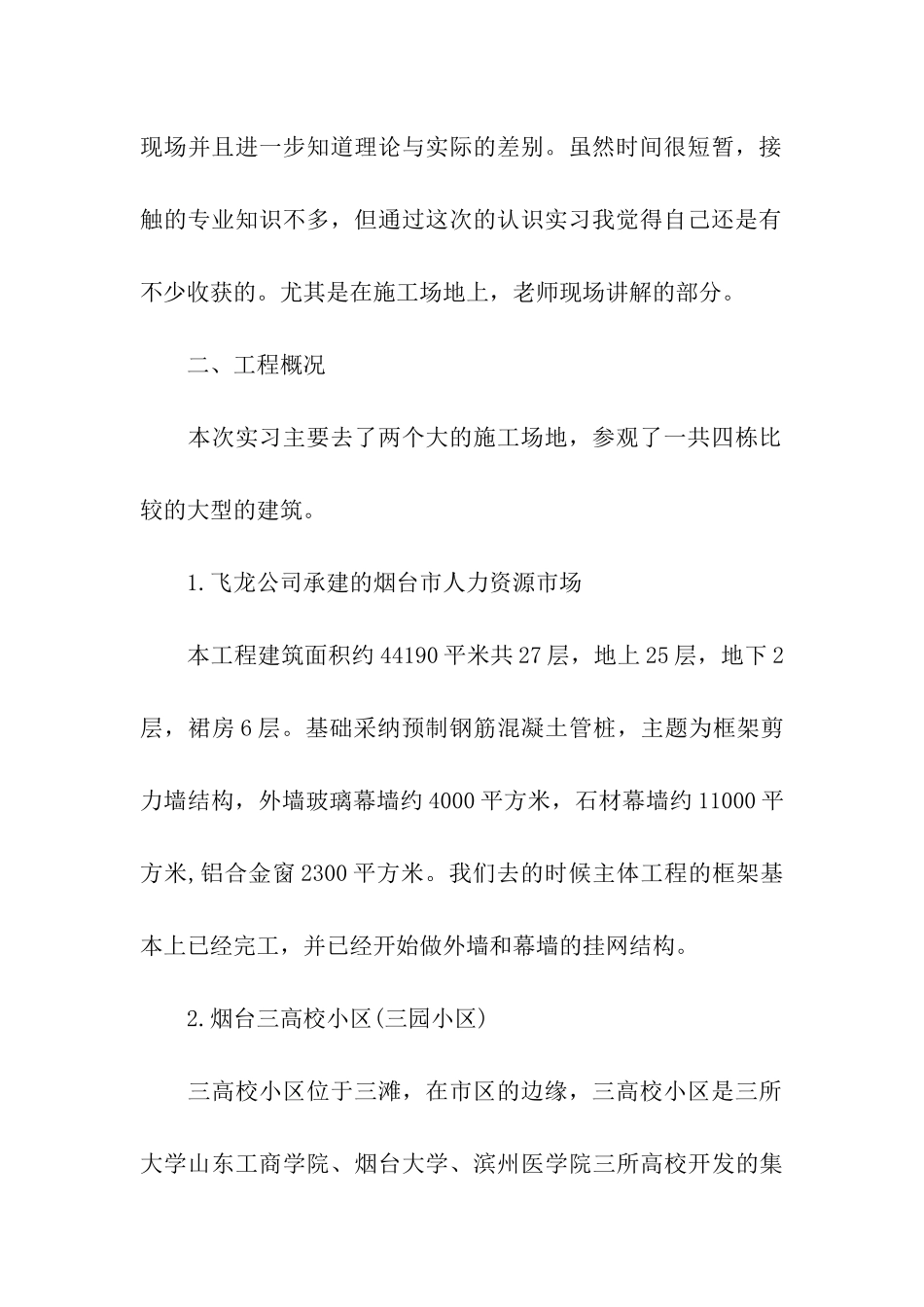 现场并且进一步知道理论与实际的差别。虽然时间很短暂，接触的专业知识不多，但通过这次的认识实习我觉得自己还是有不少收获的。尤其是在施工场地上，老师现场讲解的部分。

二、工程概况

本次实习主要去了两个大的施工场地，参观了一共四栋比较的大型的建筑。

1.飞龙公司承建的烟台市人力资源市场

本工程建筑面积约44190平米共27层，地上25层，地下2层，裙房6层。基础采纳预制钢筋混凝土管桩，主题为框架剪力墙结构，外墙玻璃幕墙约4000平方米，石材幕墙约11000平方米,铝合金窗2300平方米。我们去的时候主体工程的框架基本上已经完工，并已经开始做外墙和幕墙的挂网结构。

2.烟台三高校小区(三园小区)

三高校小区位于三滩，在市区的边缘，三高校小区是三所大学山东工商学院、烟台大学、滨州医学院三所高校开发的集